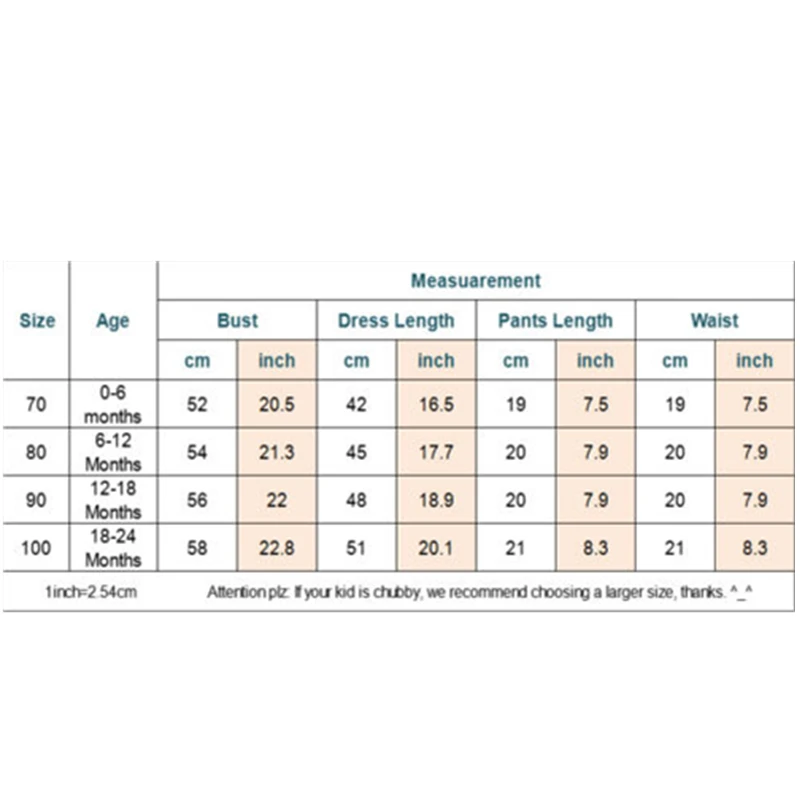 | Size | Age | Measuarement | | | | | | | |
|---|---|---|---|---|---|---|---|---|---|
| | | Bust | | Dress Length | | Pants Length | | Waist | |
| | | cm | inch | cm | inch | cm | inch | cm | inch |
| 70 | 0-6 months | 52 | 20.5 | 42 | 16.5 | 19 | 7.5 | 19 | 7.5 |
| 80 | 6-12 Months | 54 | 21.3 | 45 | 17.7 | 20 | 7.9 | 20 | 7.9 |
| 90 | 12-18 Months | 56 | 22 | 48 | 18.9 | 20 | 7.9 | 20 | 7.9 |
| 100 | 18-24 Months | 58 | 22.8 | 51 | 20.1 | 21 | 8.3 | 21 | 8.3 |

1inch=2.54cm

Attention plz: If your kid is chubby, we recommend choosing a larger size, thanks. ^_^